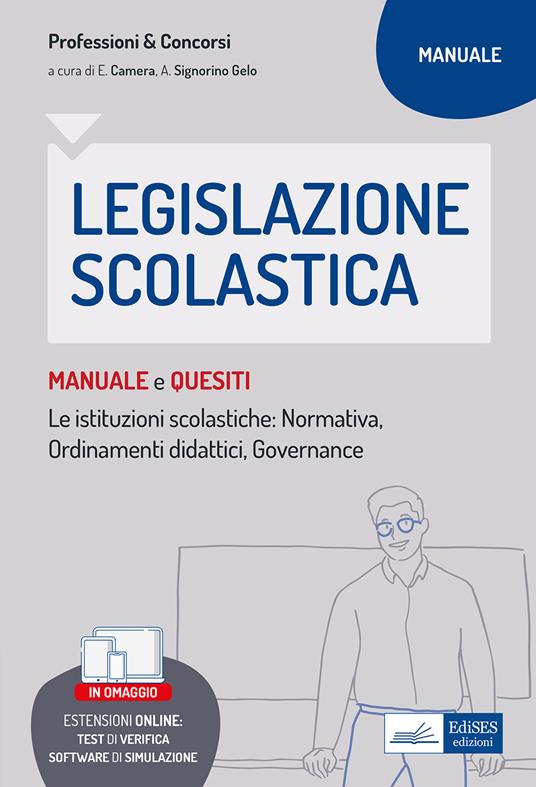 Professioni & Concorsi
a cura di E. Camera, A. Signorino Gelo

MANUALE

LEGISLAZIONE SCOLASTICA

MANUALE e QUESITI
Le istituzioni scolastiche: Normativa, Ordinamenti didattici, Governance

IN OMAGGIO
ESTENSIONI ONLINE:
TEST DI VERIFICA
SOFTWARE DI SIMULAZIONE

EdiSES
edizioni